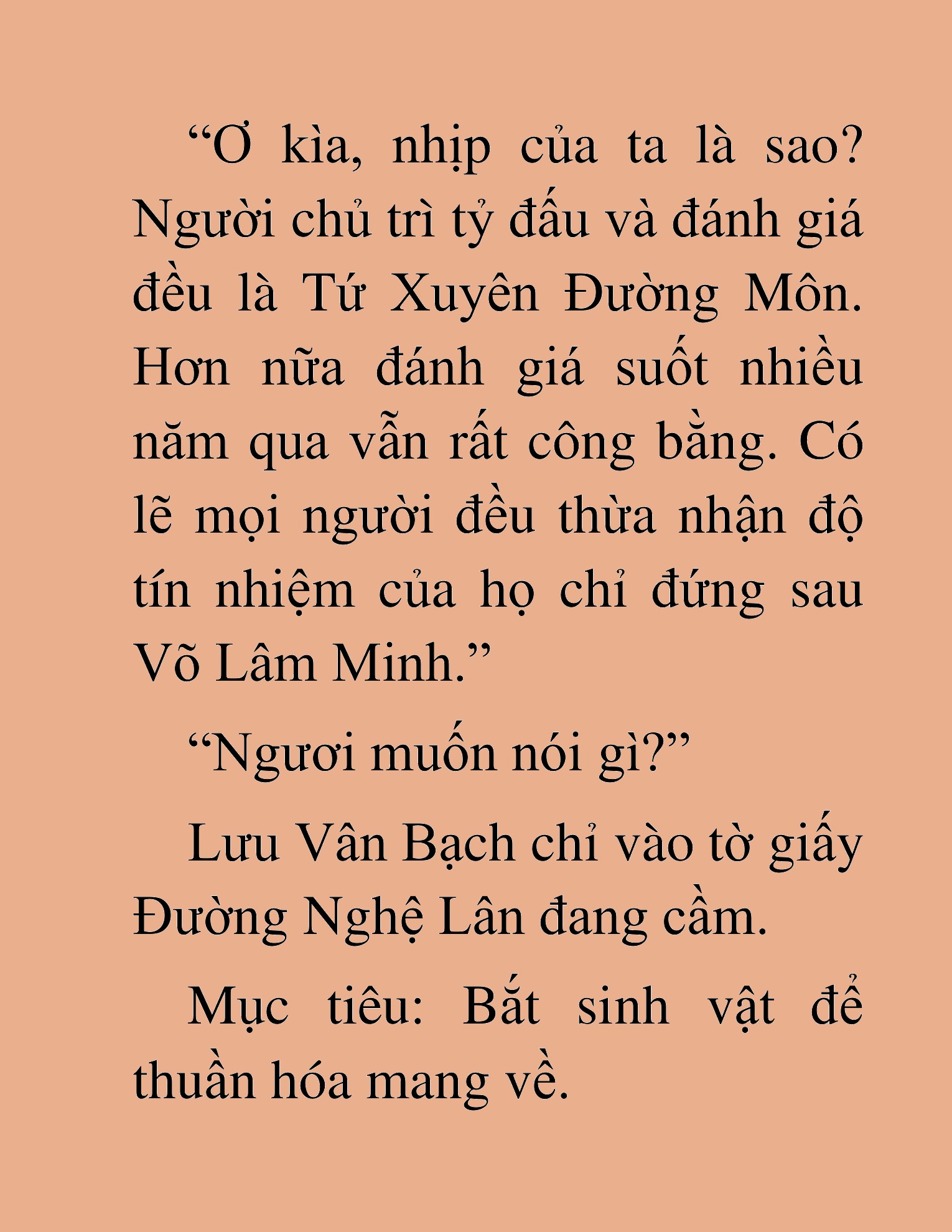 “Ơ kìa, nhịp của ta là sao? Người chủ trì tỷ đấu và đánh giá đều là Tứ Xuyên Đường Môn. Hơn nữa đánh giá suốt nhiều năm qua vẫn rất công bằng. Có lẽ mọi người đều thừa nhận độ tín nhiệm của họ chỉ đứng sau Võ Lâm Minh.”

“Ngươi muốn nói gì?”

Lưu Vân Bạch chỉ vào tờ giấy Đường Nghệ Lân đang cầm.

Mục tiêu: Bắt sinh vật để thuần hóa mang về.